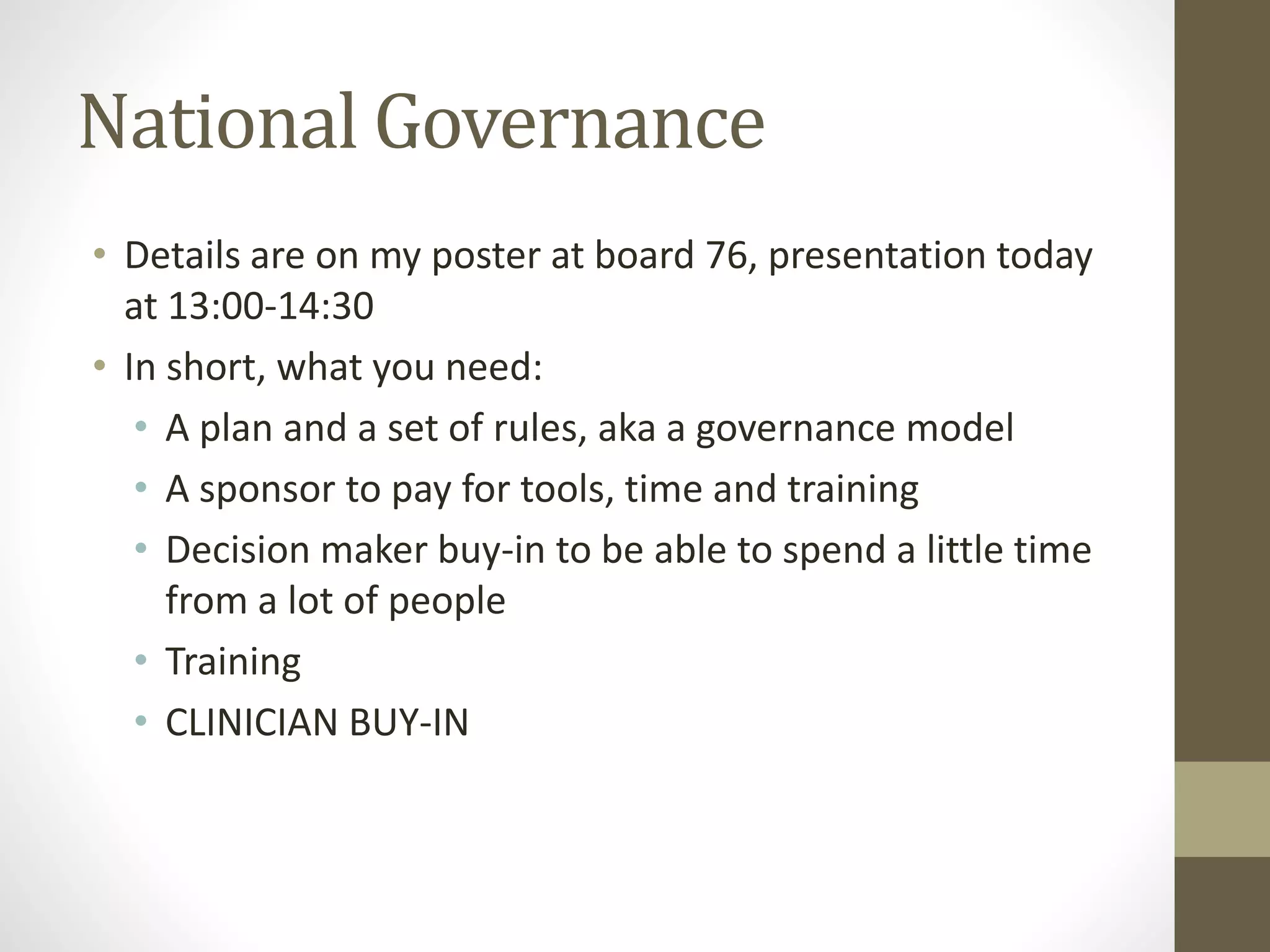 National Governance

• Details are on my poster at board 76, presentation today at 13:00-14:30
• In short, what you need:
• A plan and a set of rules, aka a governance model
• A sponsor to pay for tools, time and training
• Decision maker buy-in to be able to spend a little time from a lot of people
• Training
• CLINICIAN BUY-IN